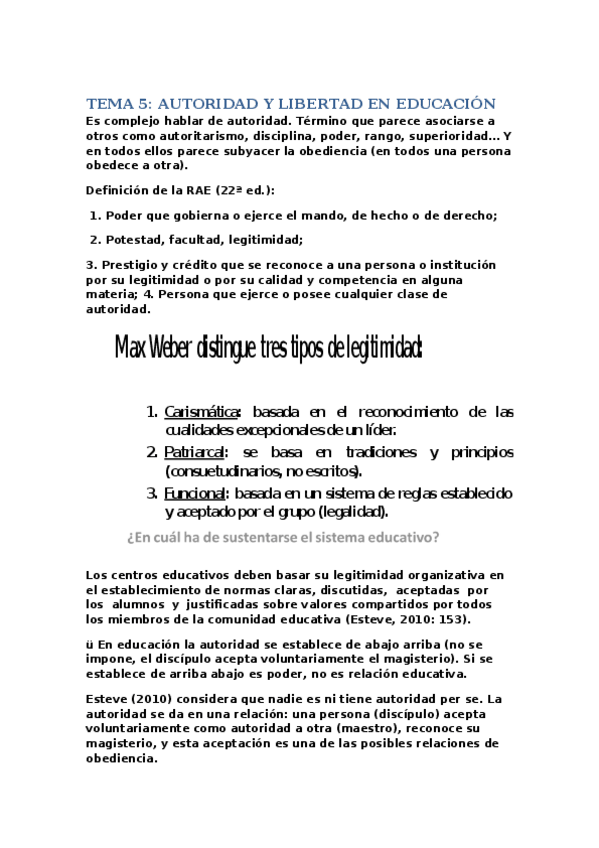 TEMA 5: AUTORIDAD Y LIBERTAD EN EDUCACIÓN

Es complejo hablar de autoridad. Término que parece asociarse a otros como autoritarismo, disciplina, poder, rango, superioridad... Y en todos ellos parece subyacer la obediencia (en todos una persona obedece a otra).

Definición de la RAE (22ª ed.):

1. Poder que gobierna o ejerce el mando, de hecho o de derecho;

2. Potestad, facultad, legitimidad;

3. Prestigio y crédito que se reconoce a una persona o institución por su legitimidad o por su calidad y competencia en alguna materia; 4. Persona que ejerce o posee cualquier clase de autoridad.

Max Weber distingue tres tipos de legitimidad:

1. Carismática: basada en el reconocimiento de las cualidades excepcionales de un líder.
2. Patriarcal: se basa en tradiciones y principios (consuetudinarios, no escritos).
3. Funcional: basada en un sistema de reglas establecido y aceptado por el grupo (legalidad).

¿En cuál ha de sustentarse el sistema educativo?

Los centros educativos deben basar su legitimidad organizativa en el establecimiento de normas claras, discutidas, aceptadas por los alumnos y justificadas sobre valores compartidos por todos los miembros de la comunidad educativa (Esteve, 2010: 153).

ü En educación la autoridad se establece de abajo arriba (no se impone, el discípulo acepta voluntariamente el magisterio). Si se establece de arriba abajo es poder, no es relación educativa.

Esteve (2010) considera que nadie es ni tiene autoridad per se. La autoridad se da en una relación: una persona (discípulo) acepta voluntariamente como autoridad a otra (maestro), reconoce su magisterio, y esta aceptación es una de las posibles relaciones de obediencia.